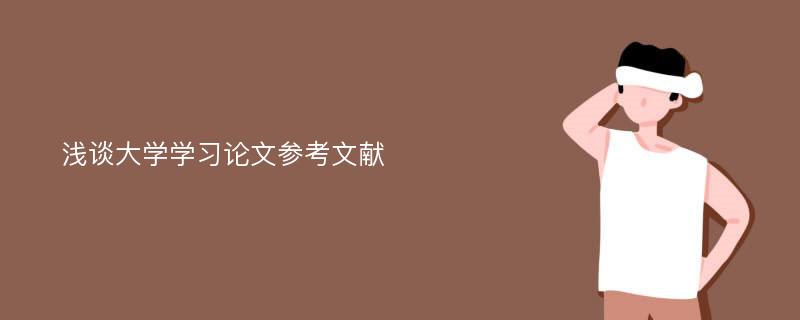 浅谈大学学习论文参考文献